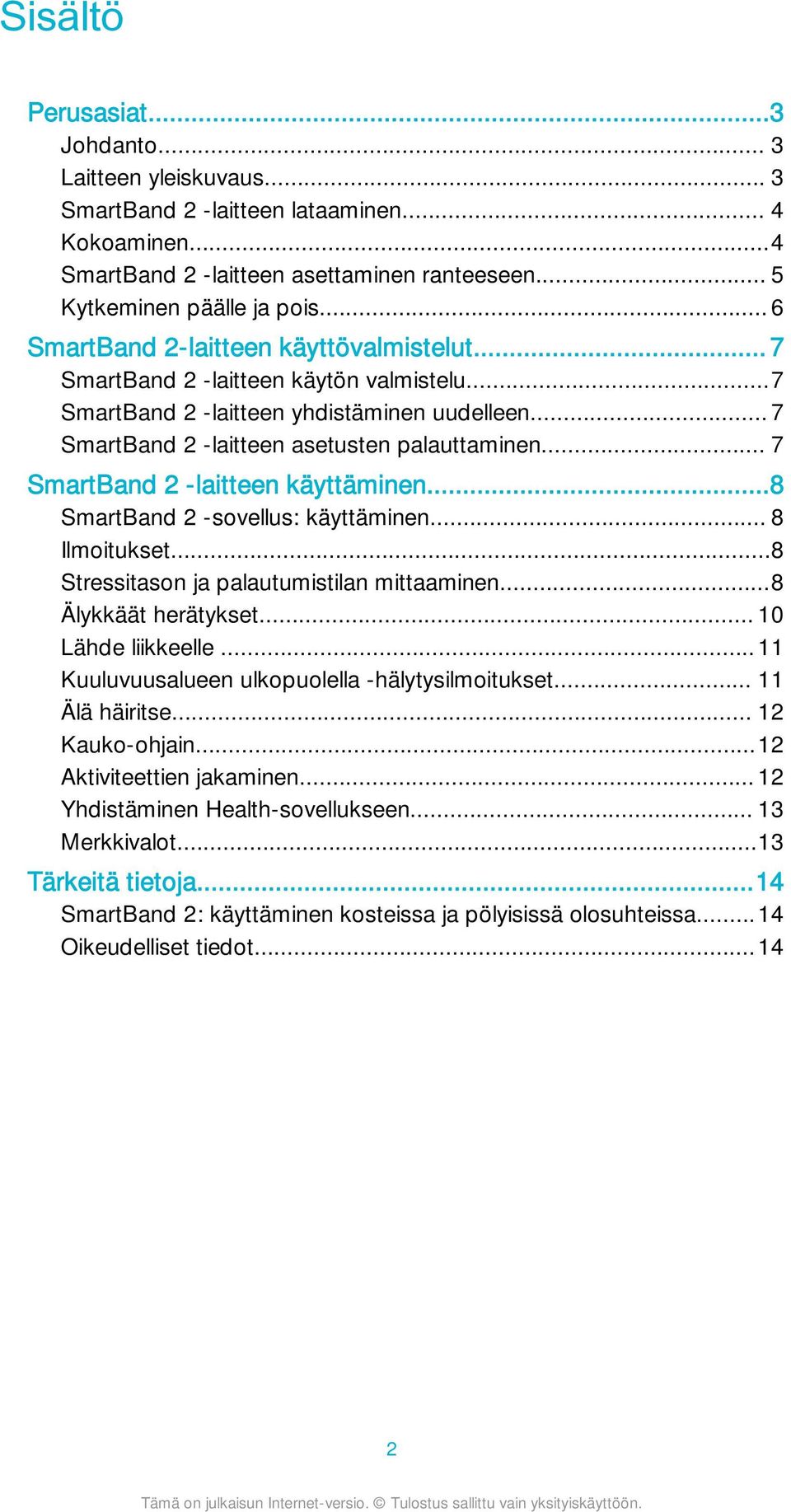 Sisältö

Perusasiat...3
Johdanto... 3
Laitteen yleiskuvaus... 3
SmartBand 2 -laitteen lataaminen... 4
Kokoaminen...4
SmartBand 2 -laitteen asettaminen ranteeseen... 5
Kytkeminen päälle ja pois... 6

SmartBand 2-laitteen käyttövalmistelut... 7
SmartBand 2 -laitteen käytön valmistelu...7
SmartBand 2 -laitteen yhdistäminen uudelleen... 7
SmartBand 2 -laitteen asetusten palauttaminen... 7

SmartBand 2 -laitteen käyttäminen...8
SmartBand 2 -sovellus: käyttäminen... 8
Ilmoitukset...8
Stressitason ja palautumistilan mittaaminen...8
Älykkäät herätykset... 10
Lähde liikkeelle ... 11
Kuuluvuusalueen ulkopuolella -hälytysilmoitukset... 11
Älä häiritse... 12
Kauko-ohjain...12
Aktiviteettien jakaminen... 12
Yhdistäminen Health-sovellukseen... 13
Merkkivalot...13

Tärkeitä tietoja...14
SmartBand 2: käyttäminen kosteissa ja pölyisissä olosuhteissa...14
Oikeudelliset tiedot...14

2

Tämä on julkaisun Internet-versio. © Tulostus sallittu vain yksityiskäyttöön.